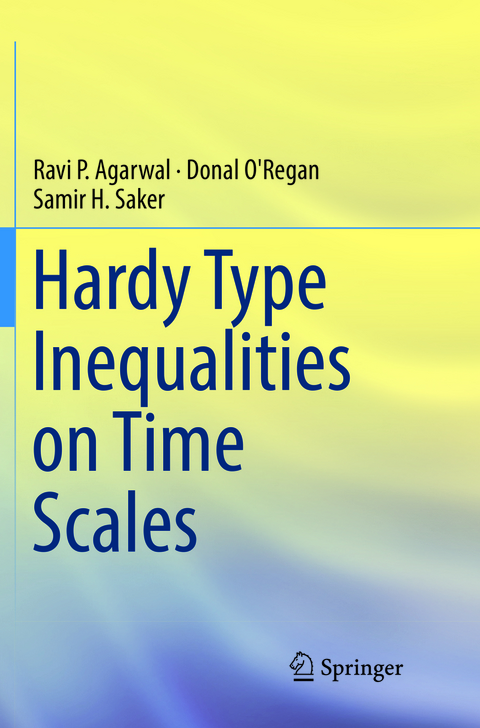 Ravi P. Agarwal · Donal O'Regan
Samir H. Saker

Hardy Type Inequalities on Time Scales

Springer